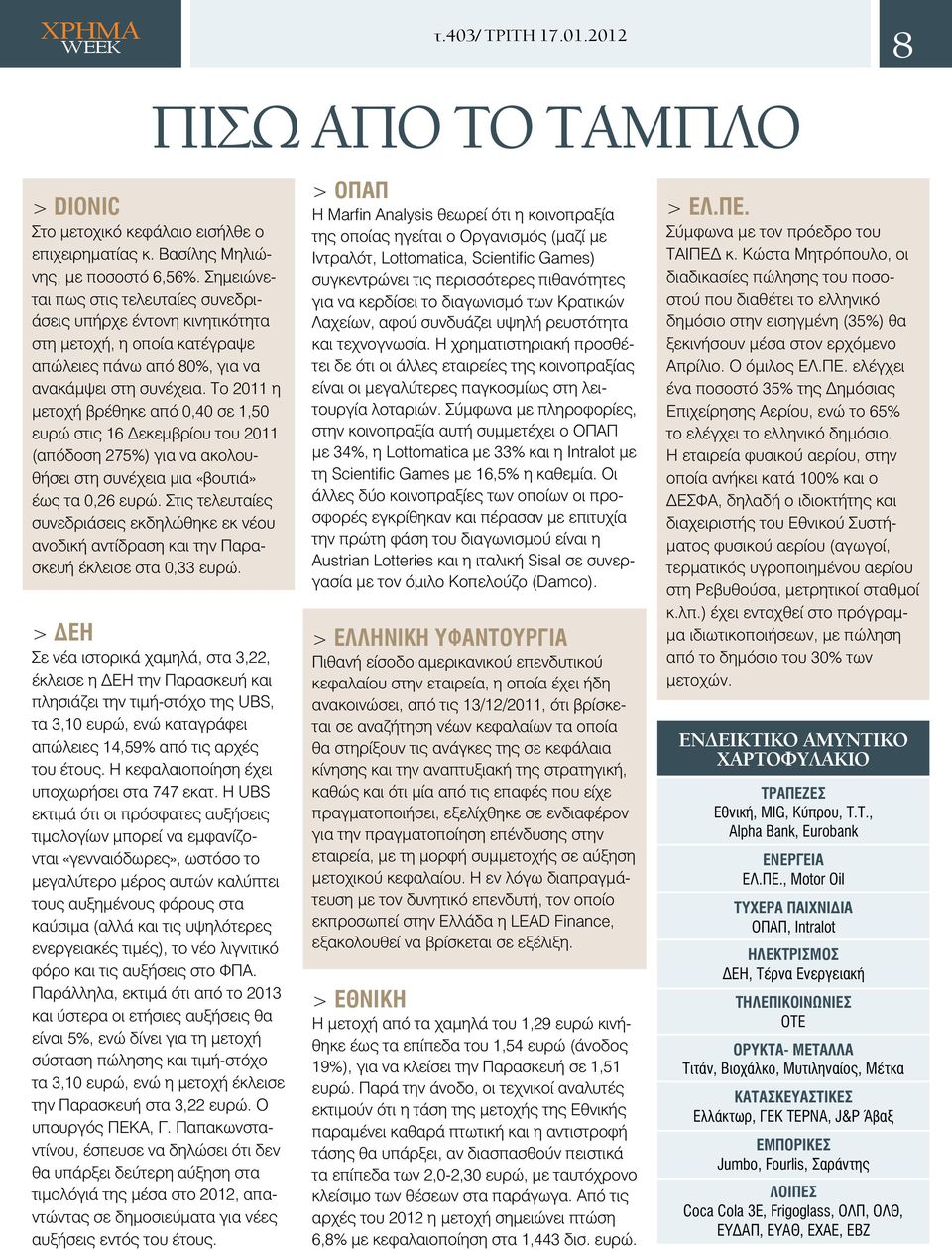 ΧΡΗΜΑ WEEK

τ.403/ ΤΡΙΤΗ 17.01.2012

8

ΠΙΣΩ ΑΠΟ ΤΟ ΤΑΜΠΛΟ

> DIONIC
Στο μετοχικό κεφάλαιο εισήλθε ο επιχειρηματίας κ. Βασίλης Μηλιώνης, με ποσοστό 6,56%. Σημειώνεται πως στις τελευταίες συνεδριάσεις υπήρχε έντονη κινητικότητα στη μετοχή, η οποία κατέγραψε απώλειες πάνω από 80%, για να ανακάμψει στη συνέχεια. Το 2011 η μετοχή βρέθηκε από 0,40 σε 1,50 ευρώ στις 16 Δεκεμβρίου του 2011 (απόδοση 275%) για να ακολουθήσει στη συνέχεια μια «βουτιά» έως τα 0,26 ευρώ. Στις τελευταίες συνεδριάσεις εκδηλώθηκε εκ νέου ανοδική αντίδραση και την Παρασκευή έκλεισε στα 0,33 ευρώ.

> ΔΕΗ
Σε νέα ιστορικά χαμηλά, στα 3,22, έκλεισε η ΔΕΗ την Παρασκευή και πλησιάζει την τιμή-στόχο της UBS, τα 3,10 ευρώ, ενώ καταγράφει απώλειες 14,59% από τις αρχές του έτους. Η κεφαλαιοποίηση έχει υποχωρήσει στα 747 εκατ. Η UBS εκτιμά ότι οι πρόσφατες αυξήσεις τιμολογίων μπορεί να εμφανίζονται «γενναιόδωρες», ωστόσο το μεγαλύτερο μέρος αυτών καλύπτει τους αυξημένους φόρους στα καύσιμα (αλλά και τις υψηλότερες ενεργειακές τιμές), το νέο λιγνιτικό φόρο και τις αυξήσεις στο ΦΠΑ. Παράλληλα, εκτιμά ότι από το 2013 και ύστερα οι ετήσιες αυξήσεις θα είναι 5%, ενώ δίνει για τη μετοχή σύσταση πώλησης και τιμή-στόχο τα 3,10 ευρώ, ενώ η μετοχή έκλεισε την Παρασκευή στα 3,22 ευρώ. Ο υπουργός ΠΕΚΑ, Γ. Παπακωνσταντίνου, έσπευσε να δηλώσει ότι δεν θα υπάρξει δεύτερη αύξηση στα τιμολόγιά της μέσα στο 2012, απαντώντας σε δημοσιεύματα για νέες αυξήσεις εντός του έτους.

> ΟΠΑΠ
Η Marfin Analysis θεωρεί ότι η κοινοπραξία της οποίας ηγείται ο Οργανισμός (μαζί με Ιντραλότ, Lottomatica, Scientific Games) συγκεντρώνει τις περισσότερες πιθανότητες για να κερδίσει το διαγωνισμό των Κρατικών Λαχείων, αφού συνδυάζει υψηλή ρευστότητα και τεχνογνωσία. Η χρηματιστηριακή προσθέτει δε ότι οι άλλες εταιρείες της κοινοπραξίας είναι οι μεγαλύτερες παγκοσμίως στη λειτουργία λοταριών. Σύμφωνα με πληροφορίες, στην κοινοπραξία αυτή συμμετέχει ο ΟΠΑΠ με 34%, η Lottomatica με 33% και η Intralot με τη Scientific Games με 16,5% η καθεμία. Οι άλλες δύο κοινοπραξίες των οποίων οι προσφορές εγκρίθηκαν και πέρασαν με επιτυχία την πρώτη φάση του διαγωνισμού είναι η Austrian Lotteries και η ιταλική Sisal σε συνεργασία με τον όμιλο Κοπελούζο (Damco).

> ΕΛΛΗΝΙΚΗ ΥΦΑΝΤΟΥΡΓΙΑ
Πιθανή είσοδο αμερικανικού επενδυτικού κεφαλαίου στην εταιρεία, η οποία έχει ήδη ανακοινώσει, από τις 13/12/2011, ότι βρίσκεται σε αναζήτηση νέων κεφαλαίων τα οποία θα στηρίξουν τις ανάγκες της σε κεφάλαια κίνησης και την αναπτυξιακή της στρατηγική, καθώς και ότι μία από τις επαφές που είχε πραγματοποιήσει, εξελίχθηκε σε ενδιαφέρον για την πραγματοποίηση επένδυσης στην εταιρεία, με τη μορφή συμμετοχής σε αύξηση μετοχικού κεφαλαίου. Η εν λόγω διαπραγμάτευση με τον δυνητικό επενδυτή, τον οποίο εκπροσωπεί στην Ελλάδα η LEAD Finance, εξακολουθεί να βρίσκεται σε εξέλιξη.

> ΕΘΝΙΚΗ
Η μετοχή από τα χαμηλά του 1,29 ευρώ κινήθηκε έως τα επίπεδα του 1,54 ευρώ (άνοδος 19%), για να κλείσει την Παρασκευή σε 1,51 ευρώ. Παρά την άνοδο, οι τεχνικοί αναλυτές εκτιμούν ότι η τάση της μετοχής της Εθνικής παραμένει καθαρά πτωτική και η αντιστροφή τάσης θα υπάρξει, αν διασπασθούν πειστικά τα επίπεδα των 2,0-2,30 ευρώ, με ταυτόχρονο κλείσιμο των θέσεων στα παράγωγα. Από τις αρχές του 2012 η μετοχή σημειώνει πτώση 6,8% με κεφαλαιοποίηση στα 1,443 δισ. ευρώ.

> ΕΛ.ΠΕ.
Σύμφωνα με τον πρόεδρο του ΤΑΙΠΕΔ κ. Κώστα Μητρόπουλο, οι διαδικασίες πώλησης του ποσοστού που διαθέτει το ελληνικό δημόσιο στην εισηγμένη (35%) θα ξεκινήσουν μέσα στον ερχόμενο Απρίλιο. Ο όμιλος ΕΛ.ΠΕ. ελέγχει ένα ποσοστό 35% της Δημόσιας Επιχείρησης Αερίου, ενώ το 65% το ελέγχει το ελληνικό δημόσιο. Η εταιρεία φυσικού αερίου, στην οποία ανήκει κατά 100% και ο ΔΕΣΦΑ, δηλαδή ο ιδιοκτήτης και διαχειριστής του Εθνικού Συστήματος φυσικού αερίου (αγωγοί, τερματικός υγροποιημένου αερίου στη Ρεβυθούσα, μετρητικοί σταθμοί κ.λπ.) έχει ενταχθεί στο πρόγραμμα ιδιωτικοποιήσεων, με πώληση από το δημόσιο του 30% των μετοχών.

ΕΝΔΕΙΚΤΙΚΟ ΑΜΥΝΤΙΚΟ ΧΑΡΤΟΦΥΛΑΚΙΟ

ΤΡΑΠΕΖΕΣ
Εθνική, MIG, Κύπρου, Τ.Τ., Alpha Bank, Eurobank

ΕΝΕΡΓΕΙΑ
ΕΛ.ΠΕ., Motor Oil

ΤΥΧΕΡΑ ΠΑΙΧΝΙΔΙΑ
ΟΠΑΠ, Intralot

ΗΛΕΚΤΡΙΣΜΟΣ
ΔΕΗ, Τέρνα Ενεργειακή

ΤΗΛΕΠΙΚΟΙΝΩΝΙΕΣ
ΟΤΕ

ΟΡΥΚΤΑ- ΜΕΤΑΛΛΑ
Τιτάν, Βιοχάλκο, Μυτιληναίος, Μέτκα

ΚΑΤΑΣΚΕΥΑΣΤΙΚΕΣ
Ελλάκτωρ, ΓΕΚ ΤΕΡΝΑ, J&P Άβαξ

ΕΜΠΟΡΙΚΕΣ
Jumbo, Fourlis, Σαράντης

ΛΟΙΠΕΣ
Coca Cola 3E, Frigoglass, ΟΛΠ, ΟΛΘ, ΕΥΔΑΠ, ΕΥΑΘ, ΕΧΑΕ, ΕΒΖ